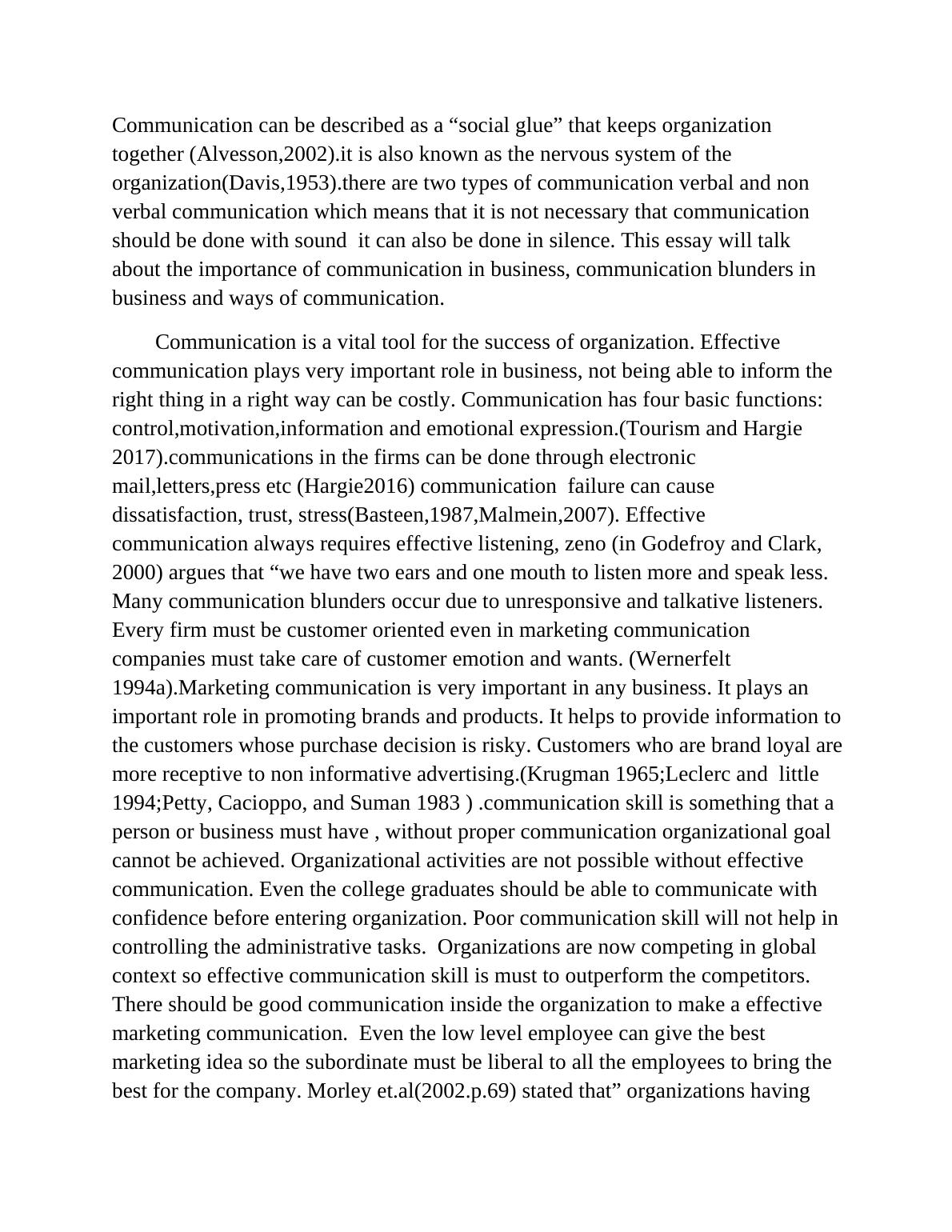 Communication can be described as a “social glue” that keeps organization together (Alvesson,2002).it is also known as the nervous system of the organization(Davis,1953).there are two types of communication verbal and non verbal communication which means that it is not necessary that communication should be done with sound  it can also be done in silence. This essay will talk about the importance of communication in business, communication blunders in business and ways of communication.

Communication is a vital tool for the success of organization. Effective communication plays very important role in business, not being able to inform the right thing in a right way can be costly. Communication has four basic functions: control,motivation,information and emotional expression.(Tourism and Hargie 2017).communications in the firms can be done through electronic mail,letters,press etc (Hargie2016) communication  failure can cause dissatisfaction, trust, stress(Basteen,1987,Malmein,2007). Effective communication always requires effective listening, zeno (in Godefroy and Clark, 2000) argues that “we have two ears and one mouth to listen more and speak less. Many communication blunders occur due to unresponsive and talkative listeners. Every firm must be customer oriented even in marketing communication companies must take care of customer emotion and wants. (Wernerfelt 1994a).Marketing communication is very important in any business. It plays an important role in promoting brands and products. It helps to provide information to the customers whose purchase decision is risky. Customers who are brand loyal are more receptive to non informative advertising.(Krugman 1965;Leclerc and  little 1994;Petty, Cacioppo, and Suman 1983 ) .communication skill is something that a person or business must have , without proper communication organizational goal cannot be achieved. Organizational activities are not possible without effective communication. Even the college graduates should be able to communicate with confidence before entering organization. Poor communication skill will not help in controlling the administrative tasks.  Organizations are now competing in global context so effective communication skill is must to outperform the competitors. There should be good communication inside the organization to make a effective marketing communication.  Even the low level employee can give the best marketing idea so the subordinate must be liberal to all the employees to bring the best for the company. Morley et.al(2002.p.69) stated that” organizations having